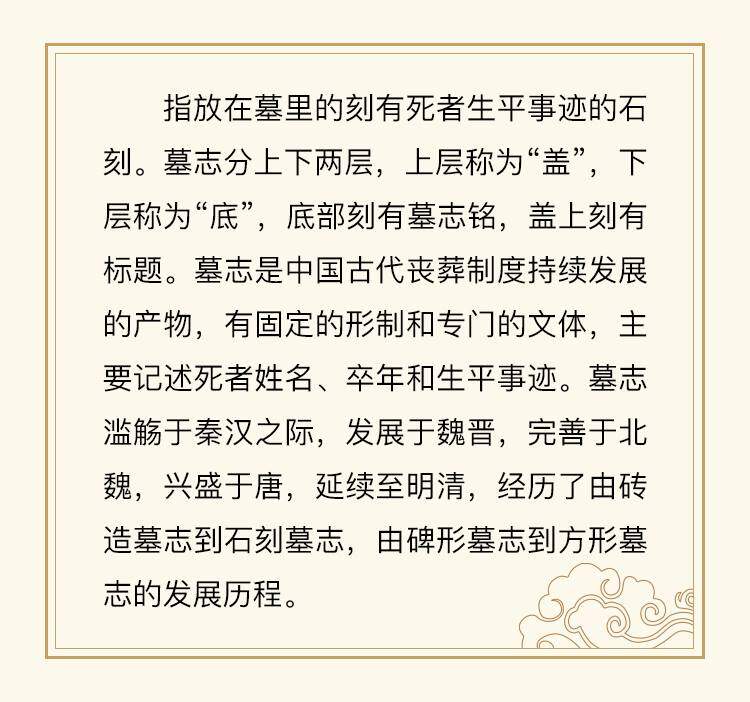 指放在墓里的刻有死者生平事迹的石刻。墓志分上下两层，上层称为“盖”，下层称为“底”，底部刻有墓志铭，盖上刻有标题。墓志是中国古代丧葬制度持续发展的产物，有固定的形制和专门的文体，主要记述死者姓名、卒年和生平事迹。墓志滥觞于秦汉之际，发展于魏晋，完善于北魏，兴盛于唐，延续至明清，经历了由砖造墓志到石刻墓志，由碑形墓志到方形墓志的发展历程。